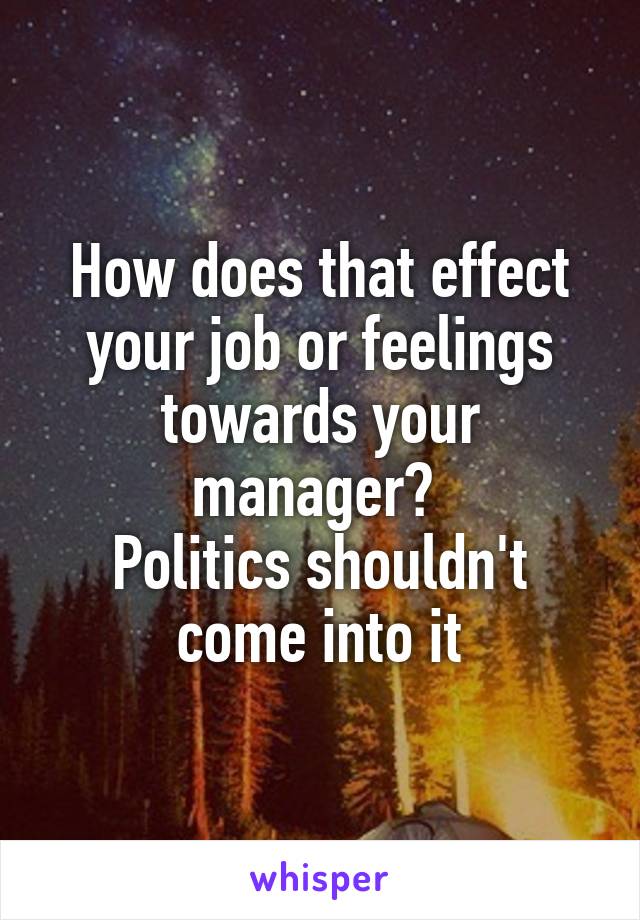 How does that effect your job or feelings towards your manager?
Politics shouldn't come into it

whisper